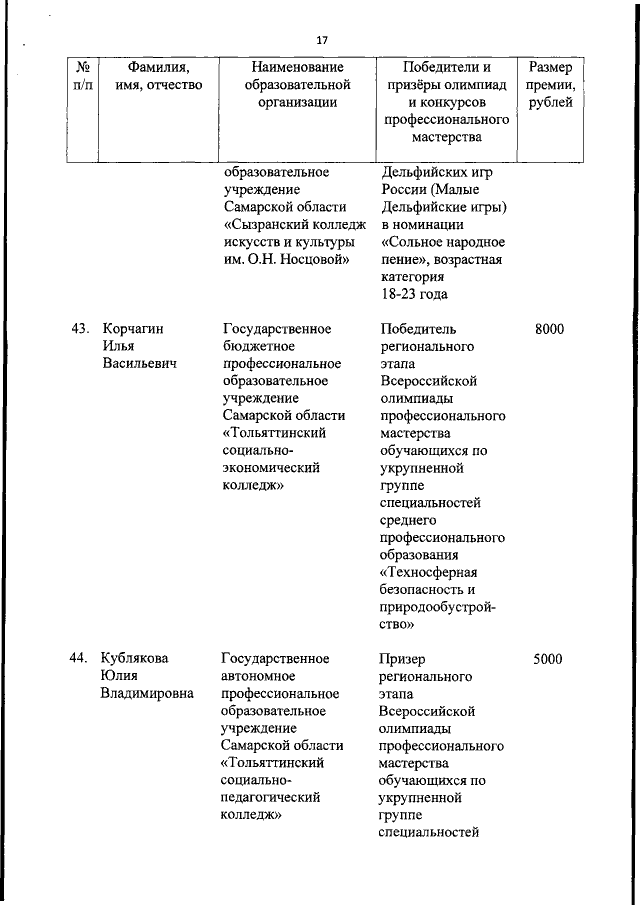 17

| № п/п | Фамилия, имя, отчество | Наименование образовательной организации | Победители и призёры олимпиад и конкурсов профессионального мастерства | Размер премии, рублей |
|---|---|---|---|---|
| | | образовательное учреждение Самарской области «Сызранский колледж искусств и культуры им. О.Н. Носцовой» | Дельфийских игр России (Малые Дельфийские игры) в номинации «Сольное народное пение», возрастная категория 18-23 года | |
| 43. | Корчагин Илья Васильевич | Государственное бюджетное профессиональное образовательное учреждение Самарской области «Тольяттинский социально-экономический колледж» | Победитель регионального этапа Всероссийской олимпиады профессионального мастерства обучающихся по укрупненной группе специальностей среднего профессионального образования «Техносферная безопасность и природообустройство» | 8000 |
| 44. | Кублякова Юлия Владимировна | Государственное автономное профессиональное образовательное учреждение Самарской области «Тольяттинский социально-педагогический колледж» | Призер регионального этапа Всероссийской олимпиады профессионального мастерства обучающихся по укрупненной группе специальностей | 5000 |